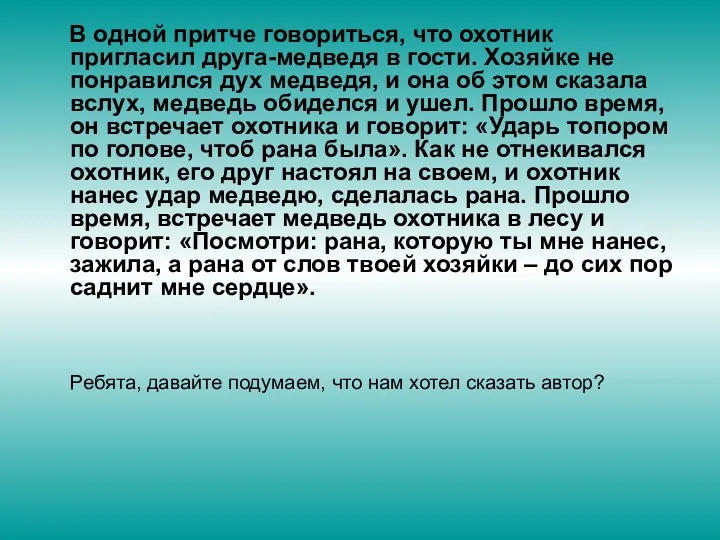 В одной притче говориться, что охотник пригласил друга-медведя в гости. Хозяйке не понравился дух медведя, и она об этом сказала вслух, медведь обиделся и ушел. Прошло время, он встречает охотника и говорит: «Ударь топором по голове, чтоб рана была». Как не отнекивался охотник, его друг настоял на своем, и охотник нанес удар медведю, сделалась рана. Прошло время, встречает медведь охотника в лесу и говорит: «Посмотри: рана, которую ты мне нанес, зажила, а рана от слов твоей хозяйки – до сих пор саднит мне сердце».

Ребята, давайте подумаем, что нам хотел сказать автор?